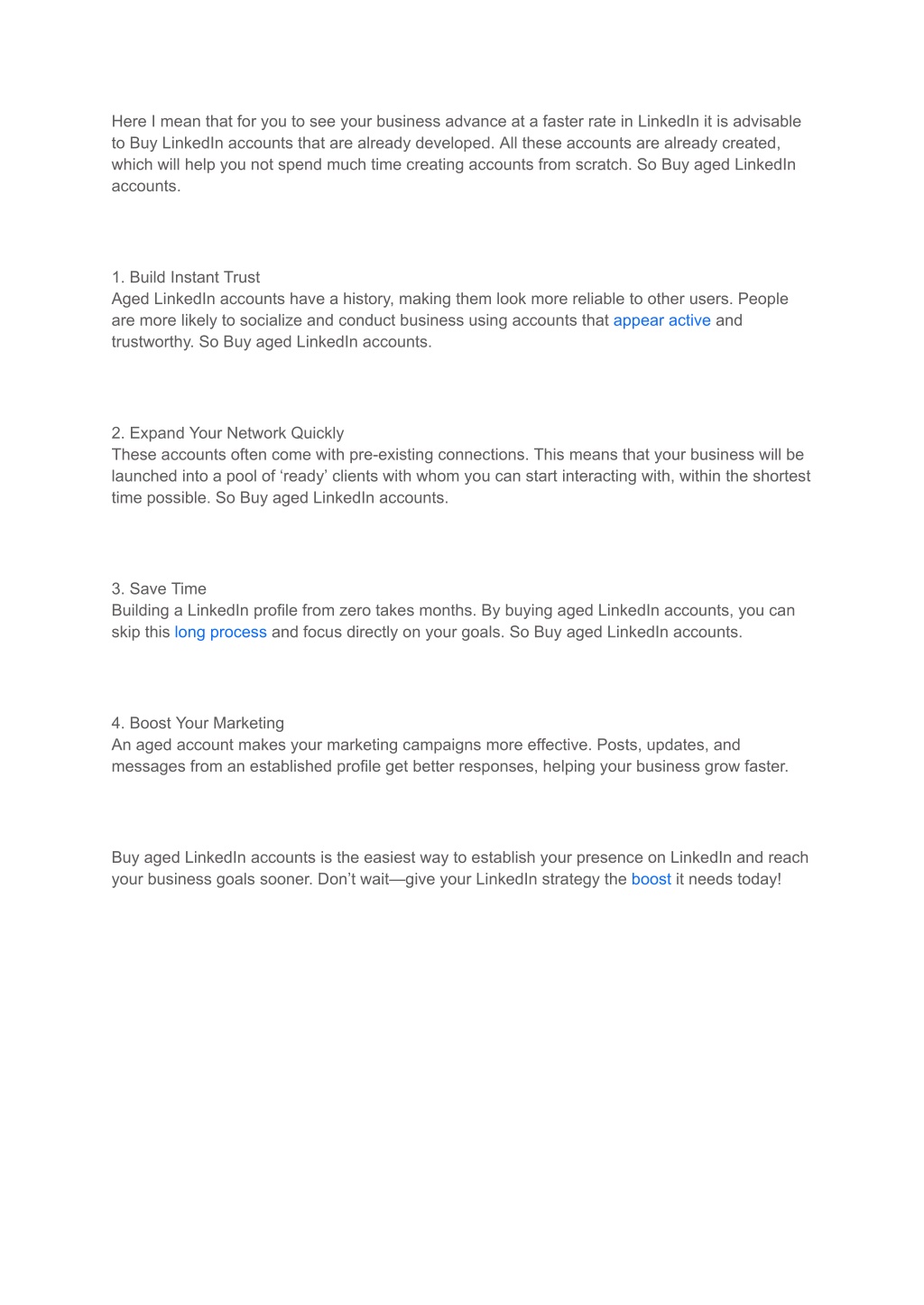 Here I mean that for you to see your business advance at a faster rate in LinkedIn it is advisable to Buy LinkedIn accounts that are already developed. All these accounts are already created, which will help you not spend much time creating accounts from scratch. So Buy aged LinkedIn accounts.

1. Build Instant Trust
Aged LinkedIn accounts have a history, making them look more reliable to other users. People are more likely to socialize and conduct business using accounts that appear active and trustworthy. So Buy aged LinkedIn accounts.

2. Expand Your Network Quickly
These accounts often come with pre-existing connections. This means that your business will be launched into a pool of ‘ready’ clients with whom you can start interacting with, within the shortest time possible. So Buy aged LinkedIn accounts.

3. Save Time
Building a LinkedIn profile from zero takes months. By buying aged LinkedIn accounts, you can skip this long process and focus directly on your goals. So Buy aged LinkedIn accounts.

4. Boost Your Marketing
An aged account makes your marketing campaigns more effective. Posts, updates, and messages from an established profile get better responses, helping your business grow faster.

Buy aged LinkedIn accounts is the easiest way to establish your presence on LinkedIn and reach your business goals sooner. Don’t wait—give your LinkedIn strategy the boost it needs today!